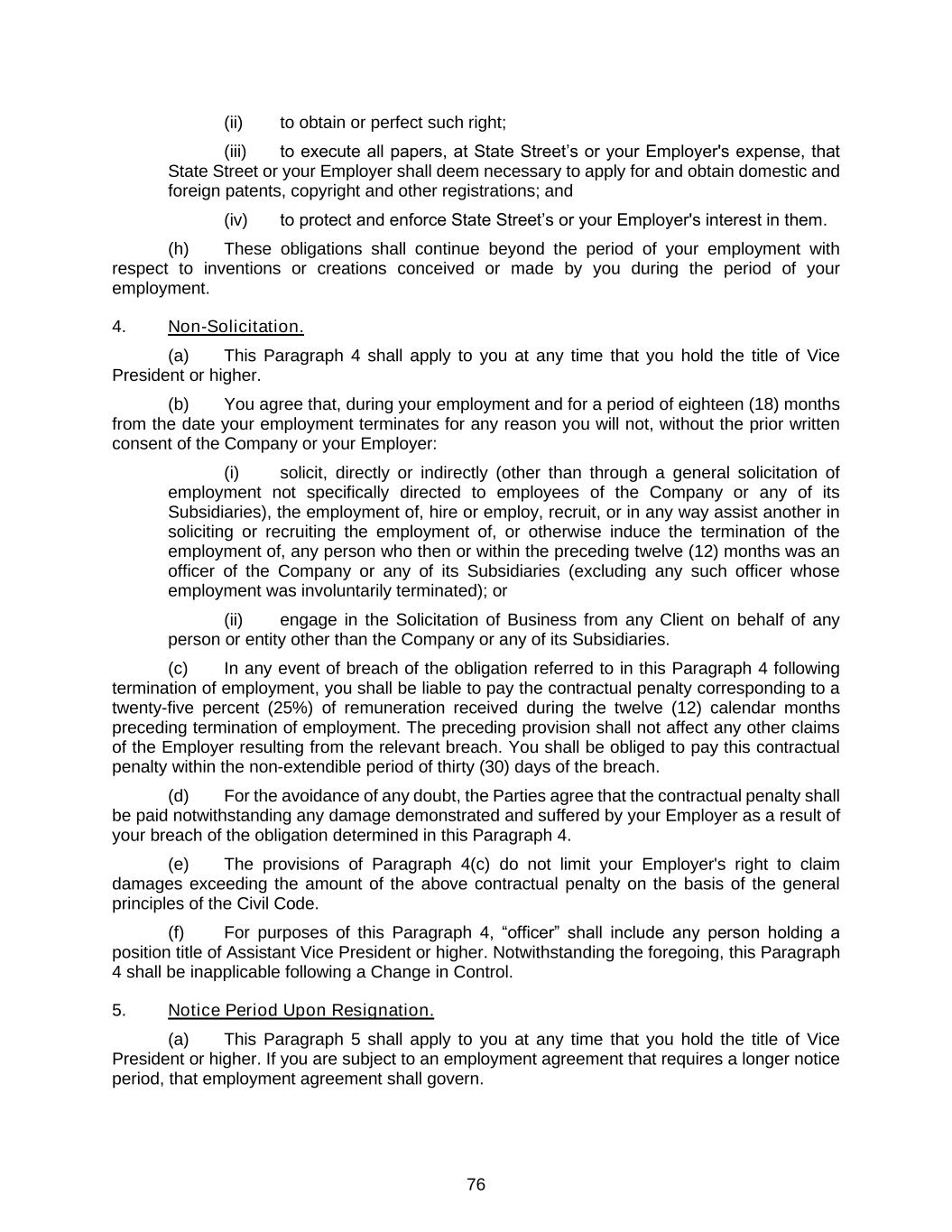 (ii) to obtain or perfect such right;

(iii) to execute all papers, at State Street’s or your Employer's expense, that State Street or your Employer shall deem necessary to apply for and obtain domestic and foreign patents, copyright and other registrations; and

(iv) to protect and enforce State Street’s or your Employer's interest in them.

(h) These obligations shall continue beyond the period of your employment with respect to inventions or creations conceived or made by you during the period of your employment.

4. Non-Solicitation.

(a) This Paragraph 4 shall apply to you at any time that you hold the title of Vice President or higher.

(b) You agree that, during your employment and for a period of eighteen (18) months from the date your employment terminates for any reason you will not, without the prior written consent of the Company or your Employer:

(i) solicit, directly or indirectly (other than through a general solicitation of employment not specifically directed to employees of the Company or any of its Subsidiaries), the employment of, hire or employ, recruit, or in any way assist another in soliciting or recruiting the employment of, or otherwise induce the termination of the employment of, any person who then or within the preceding twelve (12) months was an officer of the Company or any of its Subsidiaries (excluding any such officer whose employment was involuntarily terminated); or

(ii) engage in the Solicitation of Business from any Client on behalf of any person or entity other than the Company or any of its Subsidiaries.

(c) In any event of breach of the obligation referred to in this Paragraph 4 following termination of employment, you shall be liable to pay the contractual penalty corresponding to a twenty-five percent (25%) of remuneration received during the twelve (12) calendar months preceding termination of employment. The preceding provision shall not affect any other claims of the Employer resulting from the relevant breach. You shall be obliged to pay this contractual penalty within the non-extendible period of thirty (30) days of the breach.

(d) For the avoidance of any doubt, the Parties agree that the contractual penalty shall be paid notwithstanding any damage demonstrated and suffered by your Employer as a result of your breach of the obligation determined in this Paragraph 4.

(e) The provisions of Paragraph 4(c) do not limit your Employer's right to claim damages exceeding the amount of the above contractual penalty on the basis of the general principles of the Civil Code.

(f) For purposes of this Paragraph 4, “officer” shall include any person holding a position title of Assistant Vice President or higher. Notwithstanding the foregoing, this Paragraph 4 shall be inapplicable following a Change in Control.

5. Notice Period Upon Resignation.

(a) This Paragraph 5 shall apply to you at any time that you hold the title of Vice President or higher. If you are subject to an employment agreement that requires a longer notice period, that employment agreement shall govern.

76